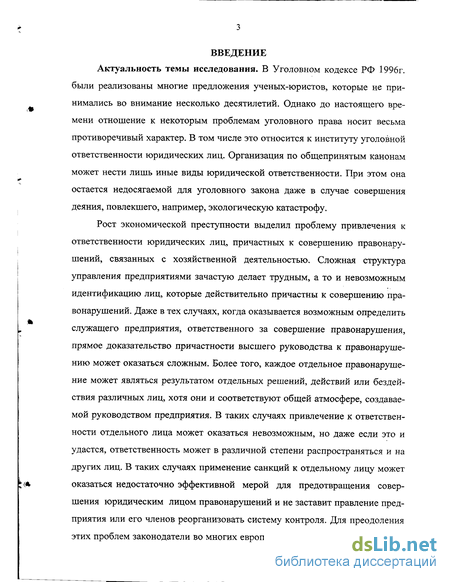 3

ВВЕДЕНИЕ

Актуальность темы исследования. В Уголовном кодексе РФ 1996г. были реализованы многие предложения ученых-юристов, которые не принимались во внимание несколько десятилетий. Однако до настоящего времени отношение к некоторым проблемам уголовного права носит весьма противоречивый характер. В том числе это относится к институту уголовной ответственности юридических лиц. Организация по общепринятым канонам может нести лишь иные виды юридической ответственности. При этом она остается недосягаемой для уголовного закона даже в случае совершения деяния, повлекшего, например, экологическую катастрофу.

Рост экономической преступности выделил проблему привлечения к ответственности юридических лиц, причастных к совершению правонарушений, связанных с хозяйственной деятельностью. Сложная структура управления предприятиями зачастую делает трудным, а то и невозможным идентификацию лиц, которые действительно причастны к совершению правонарушений. Даже в тех случаях, когда оказывается возможным определить служащего предприятия, ответственного за совершение правонарушения, прямое доказательство причастности высшего руководства к правонарушению может оказаться сложным. Более того, каждое отдельное правонарушение может являться результатом отдельных решений, действий или бездействия различных лиц, хотя они и соответствуют общей атмосфере, создаваемой руководством предприятия. В таких случаях привлечение к ответственности отдельного лица может оказаться невозможным, но даже если это и удастся, ответственность может в различной степени распространяться и на других лиц. В таких случаях применение санкций к отдельному лицу может оказаться недостаточно эффективной мерой для предотвращения совершения юридическим лицом правонарушений и не заставит правление предприятия или его членов реорганизовать систему контроля. Для преодоления этих проблем законодатели во многих европ

dsLib.net
библиотека диссертаций